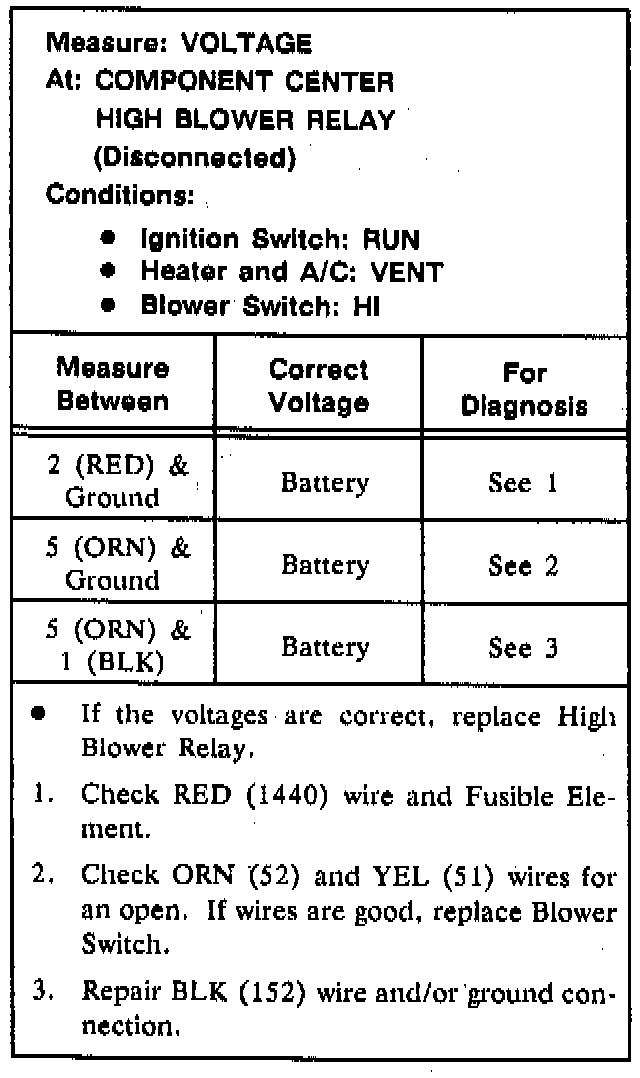 Measure: VOLTAGE
At: COMPONENT CENTER
HIGH BLOWER RELAY
(Disconnected)
Conditions:
• Ignition Switch: RUN
• Heater and A/C: VENT
• Blower Switch: HI

| Measure Between | Correct Voltage | For Diagnosis |
|---|---|---|
| 2 (RED) & Ground | Battery | See 1 |
| 5 (ORN) & Ground | Battery | See 2 |
| 5 (ORN) & 1 (BLK) | Battery | See 3 |

• If the voltages are correct, replace High Blower Relay.

1. Check RED (1440) wire and Fusible Element.

2. Check ORN (52) and YEL (51) wires for an open. If wires are good, replace Blower Switch.

3. Repair BLK (152) wire and/or ground connection.